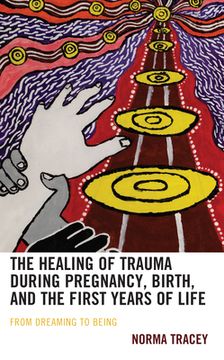 THE HEALING OF TRAUMA DURING PREGNANCY, BIRTH, AND THE FIRST YEARS OF LIFE

FROM DREAMING TO BEING

NORMA TRACEY